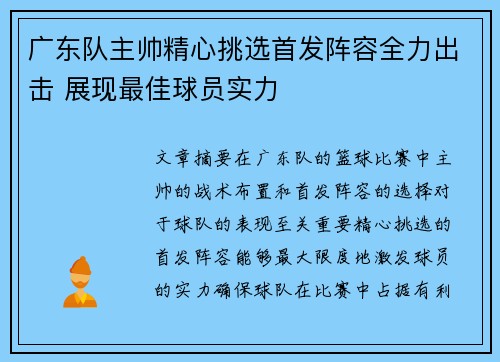 广东队主帅精心挑选首发阵容全力出击 展现最佳球员实力

文章摘要在广东队的篮球比赛中主帅的战术布置和首发阵容的选择对于球队的表现至关重要精心挑选的首发阵容能够最大限度地激发球员的实力确保球队在比赛中占据有利